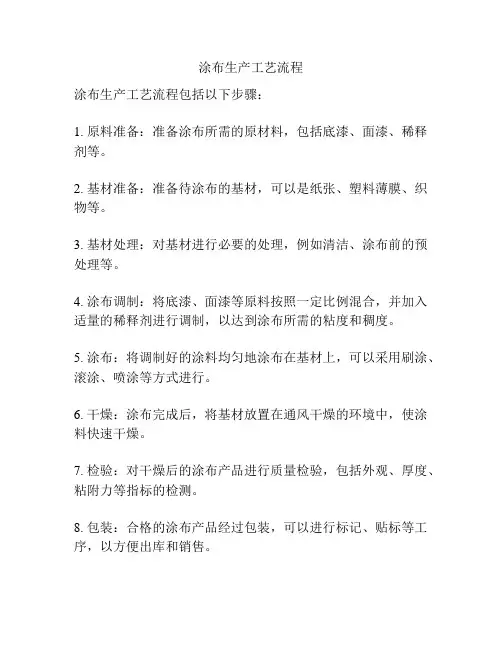 涂布生产工艺流程

涂布生产工艺流程包括以下步骤：

1. 原料准备：准备涂布所需的原材料，包括底漆、面漆、稀释剂等。

2. 基材准备：准备待涂布的基材，可以是纸张、塑料薄膜、织物等。

3. 基材处理：对基材进行必要的处理，例如清洁、涂布前的预处理等。

4. 涂布调制：将底漆、面漆等原料按照一定比例混合，并加入适量的稀释剂进行调制，以达到涂布所需的粘度和稠度。

5. 涂布：将调制好的涂料均匀地涂布在基材上，可以采用刷涂、滚涂、喷涂等方式进行。

6. 干燥：涂布完成后，将基材放置在通风干燥的环境中，使涂料快速干燥。

7. 检验：对干燥后的涂布产品进行质量检验，包括外观、厚度、粘附力等指标的检测。

8. 包装：合格的涂布产品经过包装，可以进行标记、贴标等工序，以方便出库和销售。